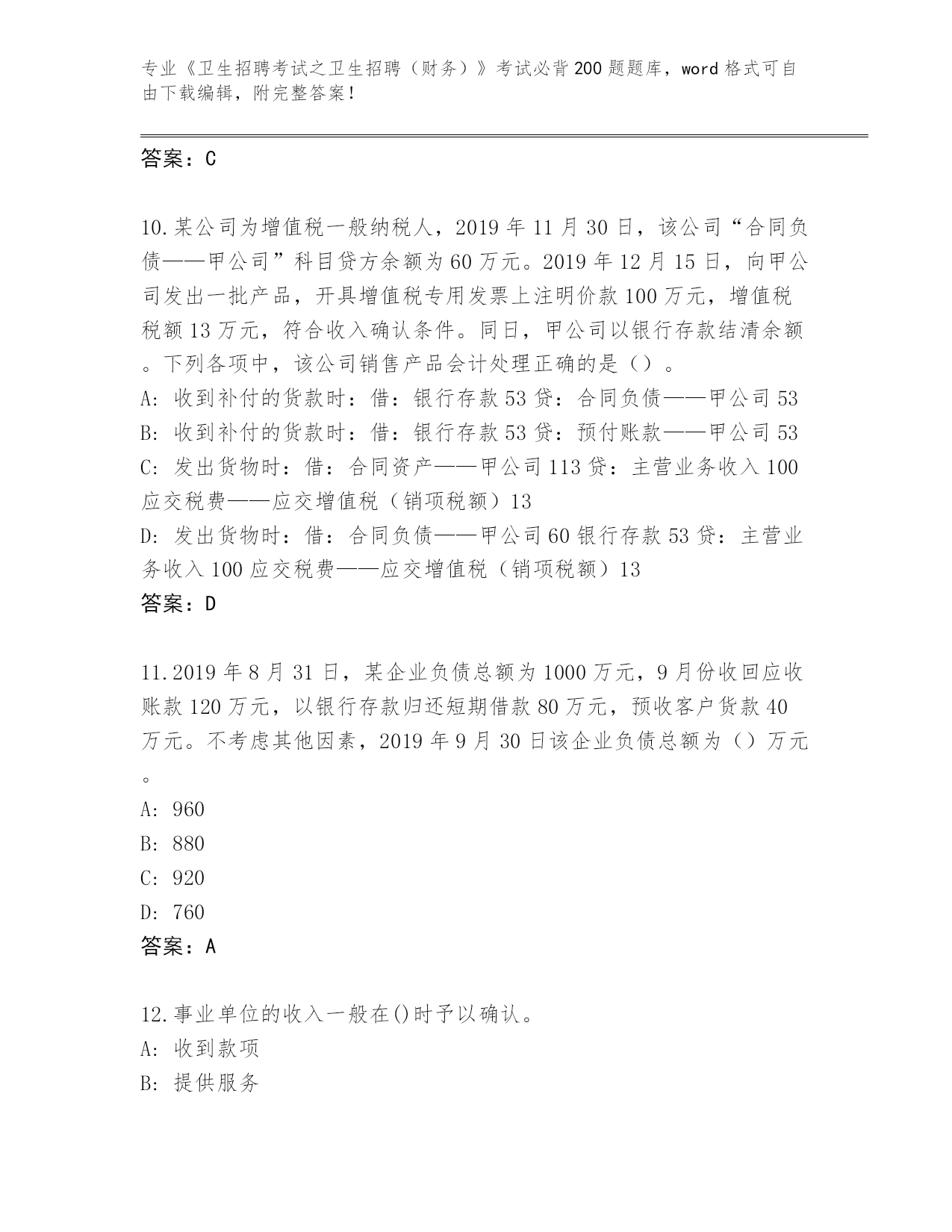 专业《卫生招聘考试之卫生招聘（财务）》考试必背200题题库，word格式可自由下载编辑，附完整答案！

答案：C

10.某公司为增值税一般纳税人，2019年11月30日，该公司“合同负债——甲公司”科目贷方余额为60万元。2019年12月15日，向甲公司发出一批产品，开具增值税专用发票上注明价款100万元，增值税税额13万元，符合收入确认条件。同日，甲公司以银行存款结清余额。下列各项中，该公司销售产品会计处理正确的是（）。
A: 收到补付的货款时：借：银行存款53贷：合同负债——甲公司53
B: 收到补付的货款时：借：银行存款53贷：预付账款——甲公司53
C: 发出货物时：借：合同资产——甲公司113贷：主营业务收入100应交税费——应交增值税（销项税额）13
D: 发出货物时：借：合同负债——甲公司60银行存款53贷：主营业务收入100应交税费——应交增值税（销项税额）13
答案：D

11.2019年8月31日，某企业负债总额为1000万元，9月份收回应收账款120万元，以银行存款归还短期借款80万元，预收客户货款40万元。不考虑其他因素，2019年9月30日该企业负债总额为（）万元。
A: 960
B: 880
C: 920
D: 760
答案：A

12.事业单位的收入一般在()时予以确认。
A: 收到款项
B: 提供服务